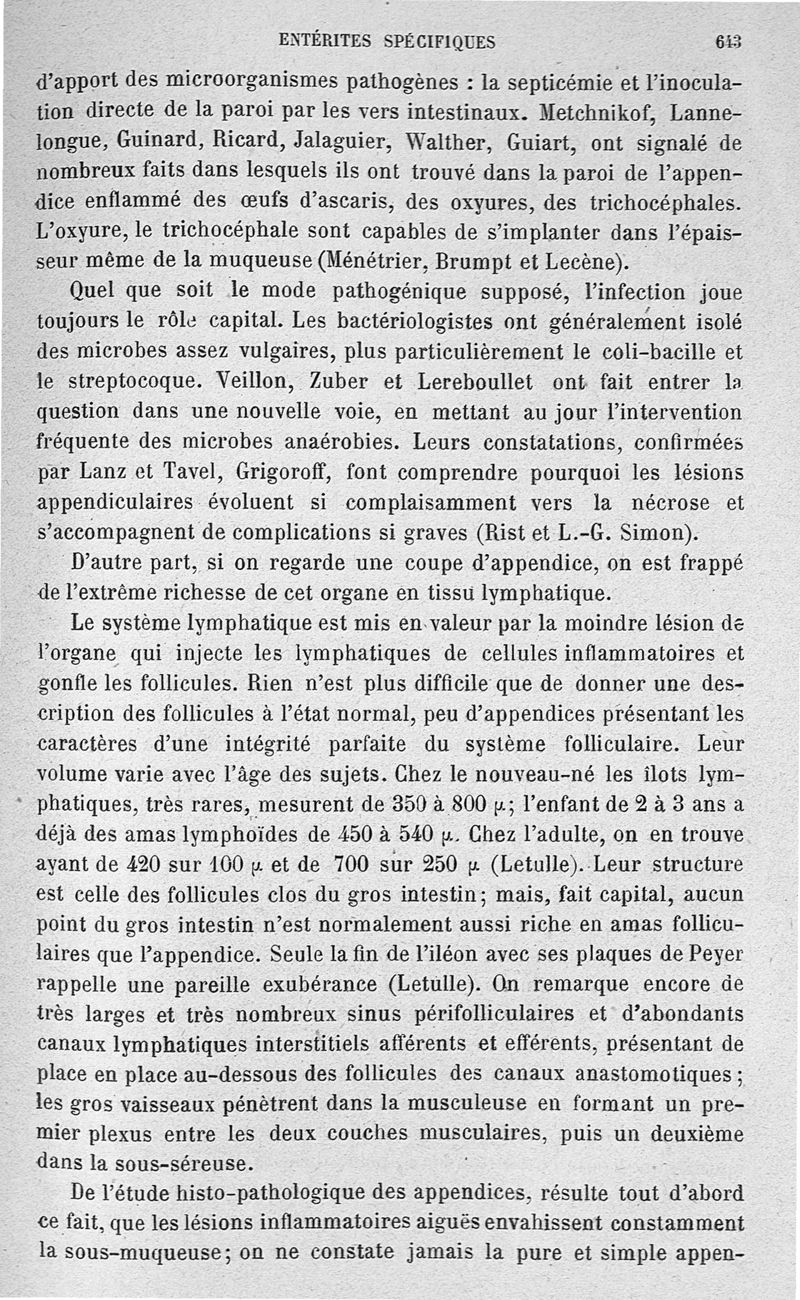 ENTÉRITES SPÉCIFIQUES 613

d'apport des microorganismes pathogènes : la septicémie et l'inoculation directe de la paroi par les vers intestinaux. Metchnikof, Lannelongue, Guinard, Ricard, Jalaguier, Walther, Guiart, ont signalé de nombreux faits dans lesquels ils ont trouvé dans la paroi de l'appendice enflammé des œufs d'ascaris, des oxyures, des trichocéphales. L'oxyure, le trichocéphale sont capables de s'implanter dans l'épaisseur même de la muqueuse (Ménétrier, Brumpt et Lecène).

Quel que soit le mode pathogénique supposé, l'infection joue toujours le rôle capital. Les bactériologistes ont généralement isolé des microbes assez vulgaires, plus particulièrement le coli-bacille et le streptocoque. Veillon, Zuber et Lereboullet ont fait entrer la question dans une nouvelle voie, en mettant au jour l'intervention fréquente des microbes anaérobies. Leurs constatations, confirmées par Lanz et Tavel, Grigoroff, font comprendre pourquoi les lésions appendiculaires évoluent si complaisamment vers la nécrose et s'accompagnent de complications si graves (Rist et L.-G. Simon).

D'autre part, si on regarde une coupe d'appendice, on est frappé de l'extrême richesse de cet organe en tissu lymphatique.

Le système lymphatique est mis en valeur par la moindre lésion de l'organe qui injecte les lymphatiques de cellules inflammatoires et gonfle les follicules. Rien n'est plus difficile que de donner une description des follicules à l'état normal, peu d'appendices présentant les caractères d'une intégrité parfaite du système folliculaire. Leur volume varie avec l'âge des sujets. Chez le nouveau-né les îlots lymphatiques, très rares, mesurent de 350 à 800 $\mu$; l'enfant de 2 à 3 ans a déjà des amas lymphoïdes de 450 à 540 $\mu$. Chez l'adulte, on en trouve ayant de 420 sur 100 $\mu$ et de 700 sur 250 $\mu$ (Letulle). Leur structure est celle des follicules clos du gros intestin; mais, fait capital, aucun point du gros intestin n'est normalement aussi riche en amas folliculaires que l'appendice. Seule la fin de l'iléon avec ses plaques de Peyer rappelle une pareille exubérance (Letulle). On remarque encore de très larges et très nombreux sinus périfolliculaires et d'abondants canaux lymphatiques interstitiels afférents et efférents, présentant de place en place au-dessous des follicules des canaux anastomotiques; les gros vaisseaux pénètrent dans la musculeuse en formant un premier plexus entre les deux couches musculaires, puis un deuxième dans la sous-séreuse.

De l'étude histo-pathologique des appendices, résulte tout d'abord ce fait, que les lésions inflammatoires aiguës envahissent constamment la sous-muqueuse; on ne constate jamais la pure et simple appen-